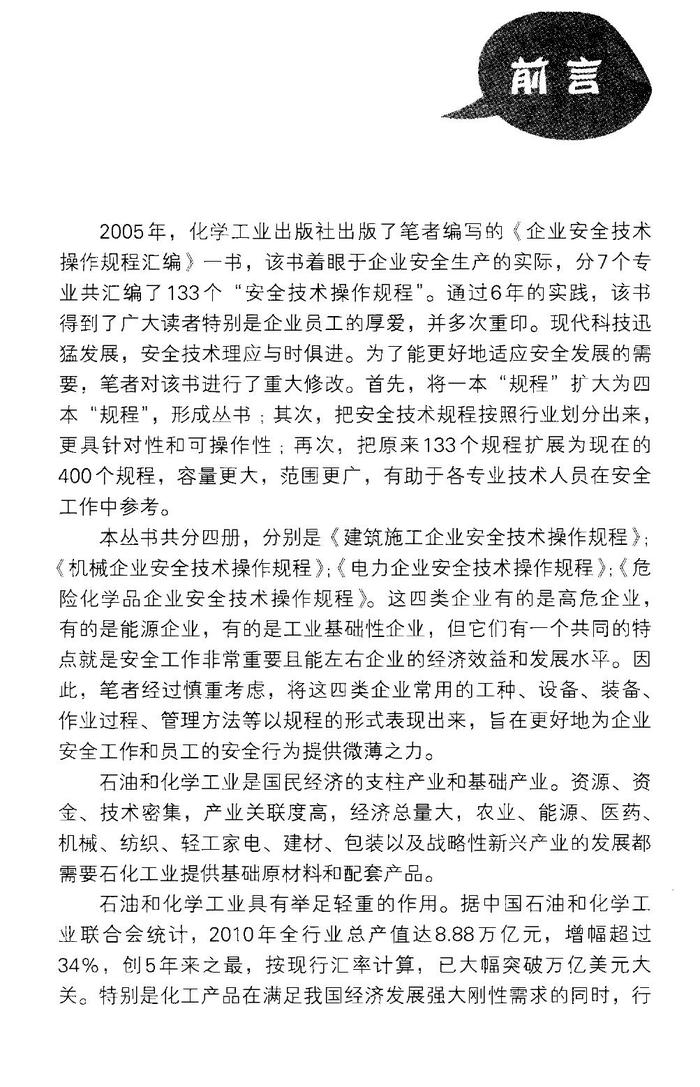 前言

2005年，化学工业出版社出版了笔者编写的《企业安全技术操作规程汇编》一书，该书着眼于企业安全生产的实际，分7个专业共汇编了133个“安全技术操作规程”。通过6年的实践，该书得到了广大读者特别是企业员工的厚爱，并多次重印。现代科技迅猛发展，安全技术理应与时俱进。为了能更好地适应安全发展的需要，笔者对该书进行了重大修改。首先，将一本“规程”扩大为四本“规程”，形成丛书；其次，把安全技术规程按照行业划分出来，更具针对性和可操作性；再次，把原来133个规程扩展为现在的400个规程，容量更大，范围更广，有助于各专业技术人员在安全工作中参考。

本丛书共分四册，分别是《建筑施工企业安全技术操作规程》；《机械企业安全技术操作规程》；《电力企业安全技术操作规程》；《危险化学品企业安全技术操作规程》。这四类企业有的是高危企业，有的是能源企业，有的是工业基础性企业，但它们有一个共同的特点就是安全工作非常重要且能左右企业的经济效益和发展水平。因此，笔者经过慎重考虑，将这四类企业常用的工种、设备、装备、作业过程、管理方法等以规程的形式表现出来，旨在更好地为企业安全工作和员工的安全行为提供微薄之力。

石油和化学工业是国民经济的支柱产业和基础产业。资源、资金、技术密集，产业关联度高，经济总量大，农业、能源、医药、机械、纺织、轻工家电、建材、包装以及战略性新兴产业的发展都需要石化工业提供基础原材料和配套产品。

石油和化学工业具有举足轻重的作用。据中国石油和化学工业联合会统计，2010年全行业总产值达8.88万亿元，增幅超过34%，创5年来之最，按现行汇率计算，已大幅突破万亿美元大关。特别是化工产品在满足我国经济发展强大刚性需求的同时，行